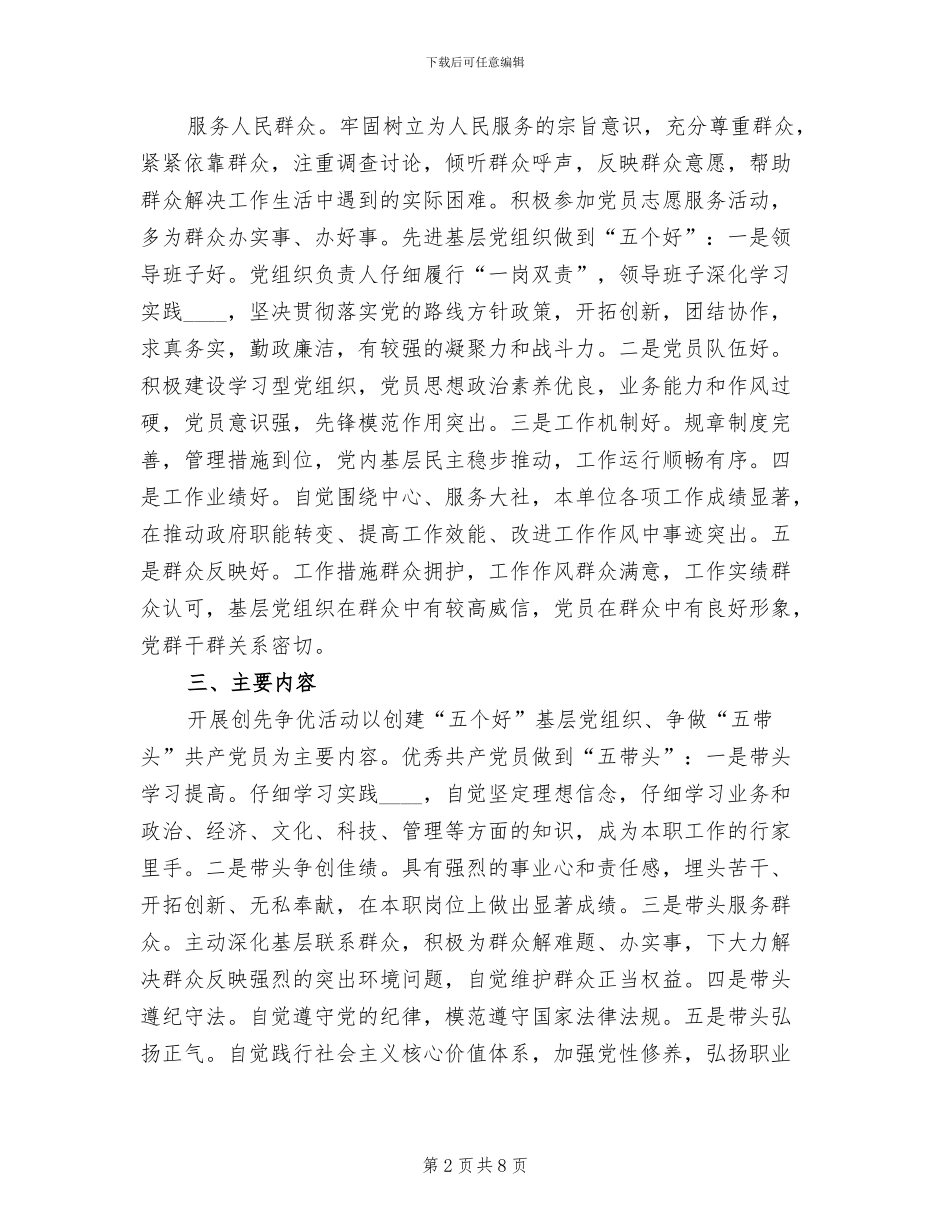 下载后可任意编辑

服务人民群众。牢固树立为人民服务的宗旨意识，充分尊重群众，紧紧依靠群众，注重调查讨论，倾听群众呼声，反映群众意愿，帮助群众解决工作生活中遇到的实际困难。积极参加党员志愿服务活动，多为群众办实事、办好事。先进基层党组织做到“五个好”：一是领导班子好。党组织负责人仔细履行“一岗双责”，领导班子深化学习实践____，坚决贯彻落实党的路线方针政策，开拓创新，团结协作，求真务实，勤政廉洁，有较强的凝聚力和战斗力。二是党员队伍好。积极建设学习型党组织，党员思想政治素养优良，业务能力和作风过硬，党员意识强，先锋模范作用突出。三是工作机制好。规章制度完善，管理措施到位，党内基层民主稳步推动，工作运行顺畅有序。四是工作业绩好。自觉围绕中心、服务大社，本单位各项工作成绩显著，在推动政府职能转变、提高工作效能、改进工作作风中事迹突出。五是群众反映好。工作措施群众拥护，工作作风群众满意，工作实绩群众认可，基层党组织在群众中有较高威信，党员在群众中有良好形象，党群干群关系密切。

三、主要内容

开展创先争优活动以创建“五个好”基层党组织、争做“五带头”共产党员为主要内容。优秀共产党员做到“五带头”：一是带头学习提高。仔细学习实践____，自觉坚定理想信念，仔细学习业务和政治、经济、文化、科技、管理等方面的知识，成为本职工作的行家里手。二是带头争创佳绩。具有强烈的事业心和责任感，埋头苦干、开拓创新、无私奉献，在本职岗位上做出显著成绩。三是带头服务群众。主动深化基层联系群众，积极为群众解难题、办实事，下大力解决群众反映强烈的突出环境问题，自觉维护群众正当权益。四是带头遵纪守法。自觉遵守党的纪律，模范遵守国家法律法规。五是带头弘扬正气。自觉践行社会主义核心价值体系，加强党性修养，弘扬职业

第2页共8页